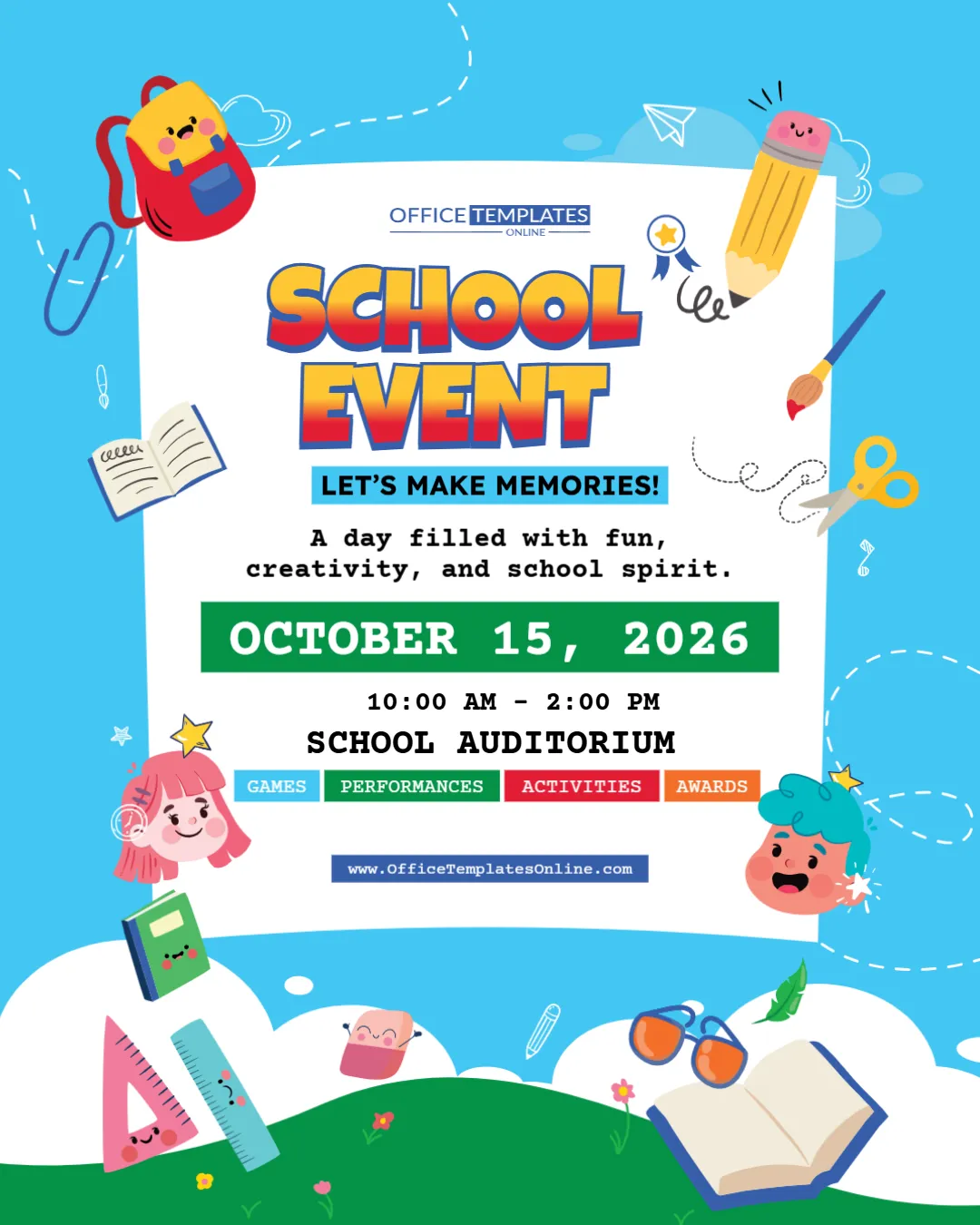 OFFICE TEMPLATES
ONLINE

SCHOOL EVENT

LET'S MAKE MEMORIES!

A day filled with fun, creativity, and school spirit.

OCTOBER 15, 2026

10:00 AM - 2:00 PM

SCHOOL AUDITORIUM

GAMES PERFORMANCES ACTIVITIES AWARDS

www.OfficeTemplatesOnline.com